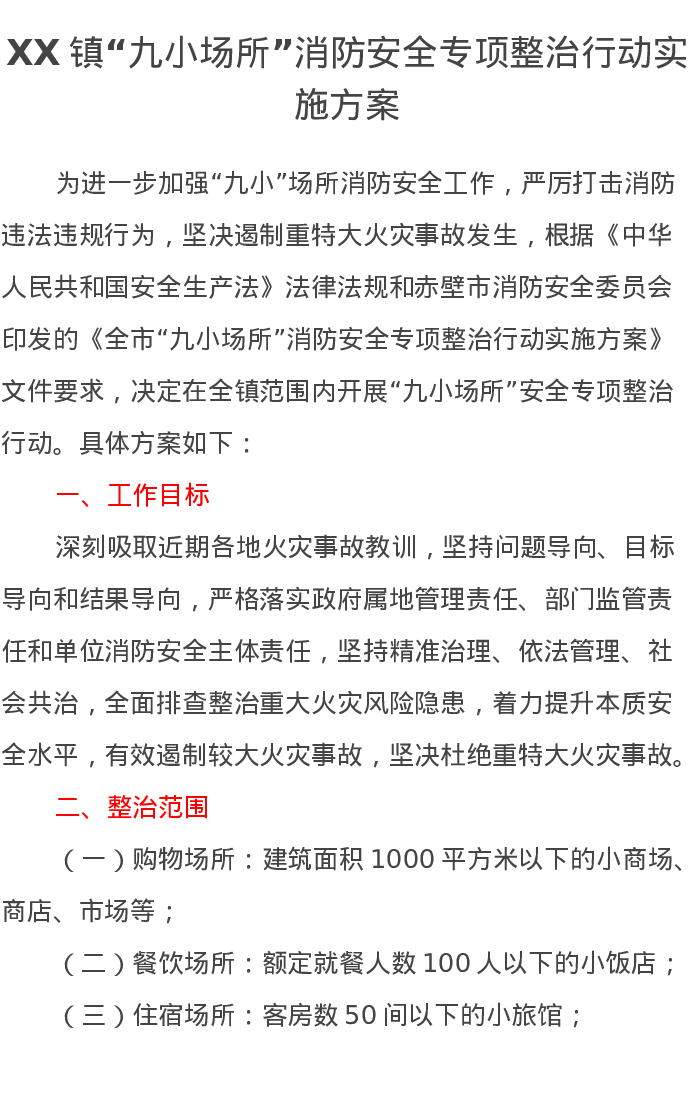 XX 镇“九小场所”消防安全专项整治行动实施方案

为进一步加强“九小”场所消防安全工作，严厉打击消防违法违规行为，坚决遏制重特大火灾事故发生，根据《中华人民共和国安全生产法》法律法规和赤壁市消防安全委员会印发的《全市“九小场所”消防安全专项整治行动实施方案》文件要求，决定在全镇范围内开展“九小场所”安全专项整治行动。具体方案如下：

一、工作目标

深刻吸取近期各地火灾事故教训，坚持问题导向、目标导向和结果导向，严格落实政府属地管理责任、部门监管责任和单位消防安全主体责任，坚持精准治理、依法管理、社会共治，全面排查整治重大火灾风险隐患，着力提升本质安全水平，有效遏制较大火灾事故，坚决杜绝重特大火灾事故。

二、整治范围

（一）购物场所：建筑面积 1000 平方米以下的小商场、商店、市场等；

（二）餐饮场所：额定就餐人数 100 人以下的小饭店；

（三）住宿场所：客房数 50 间以下的小旅馆；